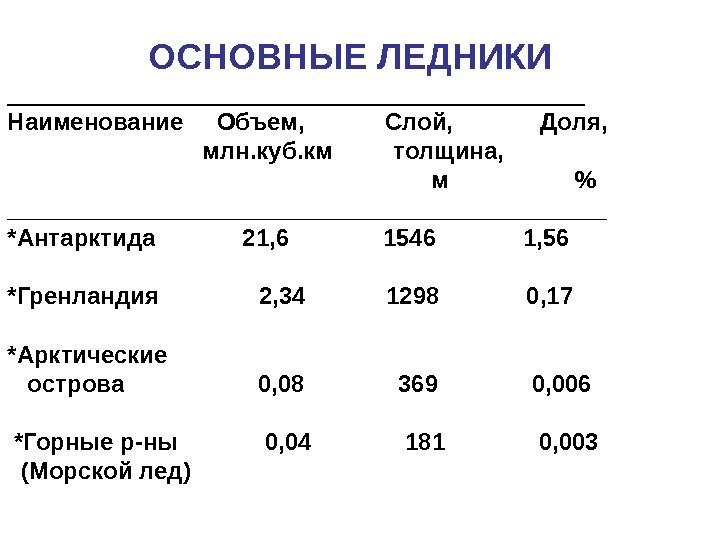 ОСНОВНЫЕ ЛЕДНИКИ

| Наименование | Объем, млн.куб.км | Слой, толщина, м | Доля, % |
|---|---|---|---|
| *Антарктида | 21,6 | 1546 | 1,56 |
| *Гренландия | 2,34 | 1298 | 0,17 |
| *Арктические острова | 0,08 | 369 | 0,006 |
| *Горные р-ны (Морской лед) | 0,04 | 181 | 0,003 |